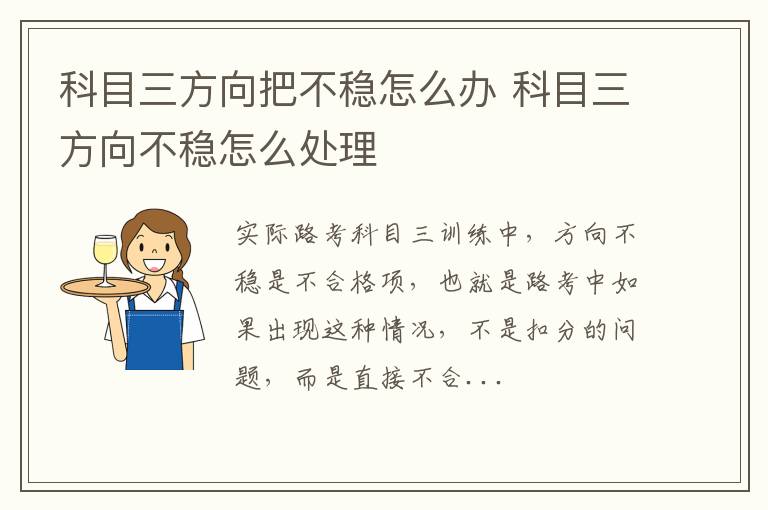 科目三方向把不稳怎么办 科目三方向不稳怎么处理

实际路考科目三训练中，方向不稳是不合格项，也就是路考中如果出现这种情况，不是扣分的问题，而是直接不合...